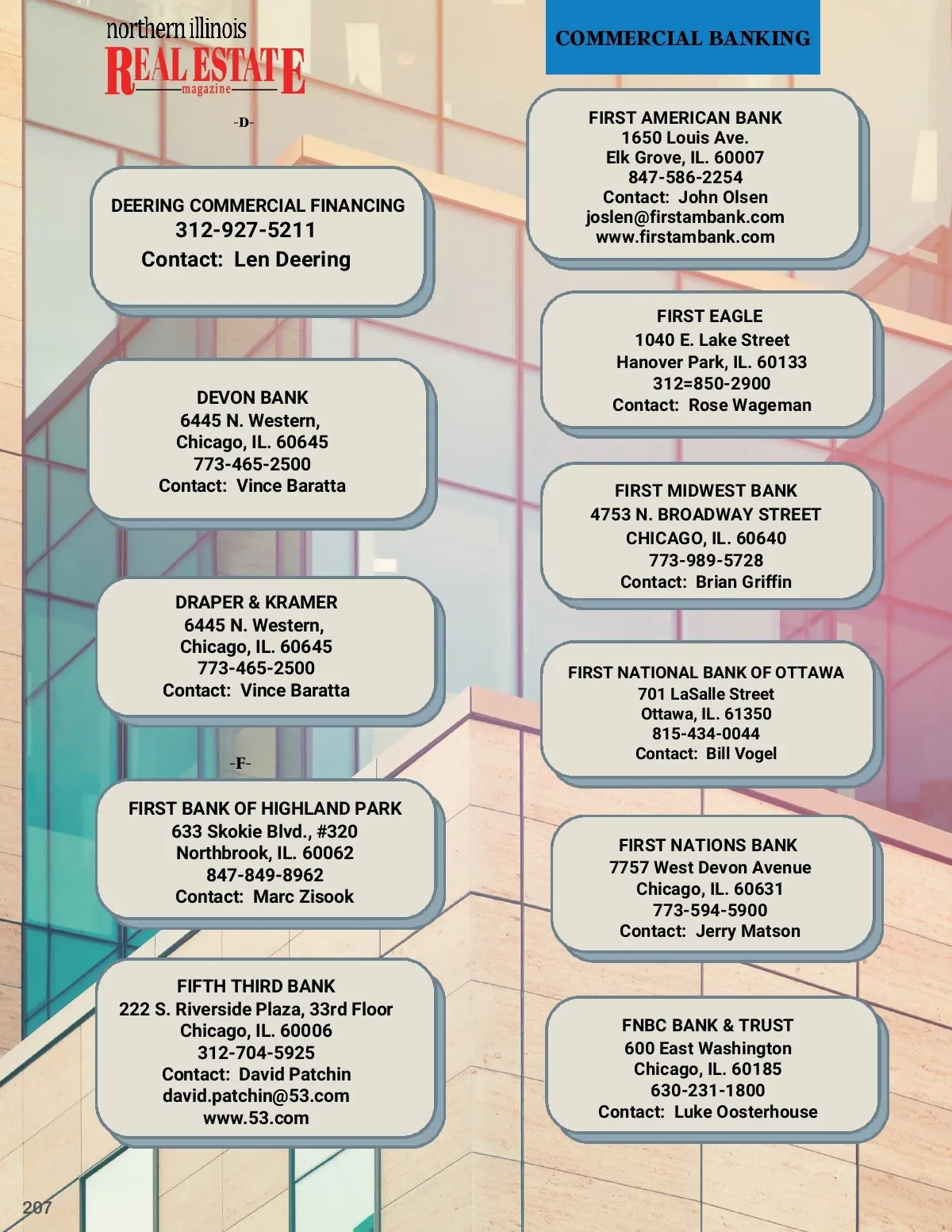 northern illinois
REAL ESTATE
magazine

-D-

DEERING COMMERCIAL FINANCING
312-927-5211
Contact: Len Deering

DEVON BANK
6445 N. Western,
Chicago, IL. 60645
773-465-2500
Contact: Vince Baratta

DRAPER & KRAMER
6445 N. Western,
Chicago, IL. 60645
773-465-2500
Contact: Vince Baratta

-F-

FIRST BANK OF HIGHLAND PARK
633 Skokie Blvd., #320
Northbrook, IL. 60062
847-849-8962
Contact: Marc Zisook

FIFTH THIRD BANK
222 S. Riverside Plaza, 33rd Floor
Chicago, IL. 60006
312-704-5925
Contact: David Patchin
david.patchin@53.com
www.53.com

COMMERCIAL BANKING

FIRST AMERICAN BANK
1650 Louis Ave.
Elk Grove, IL. 60007
847-586-2254
Contact: John Olsen
joslen@firstambank.com
www.firstambank.com

FIRST EAGLE
1040 E. Lake Street
Hanover Park, IL. 60133
312=850-2900
Contact: Rose Wageman

FIRST MIDWEST BANK
4753 N. BROADWAY STREET
CHICAGO, IL. 60640
773-989-5728
Contact: Brian Griffin

FIRST NATIONAL BANK OF OTTAWA
701 LaSalle Street
Ottawa, IL. 61350
815-434-0044
Contact: Bill Vogel

FIRST NATIONS BANK
7757 West Devon Avenue
Chicago, IL. 60631
773-594-5900
Contact: Jerry Matson

FNBC BANK & TRUST
600 East Washington
Chicago, IL. 60185
630-231-1800
Contact: Luke Oosterhouse

207